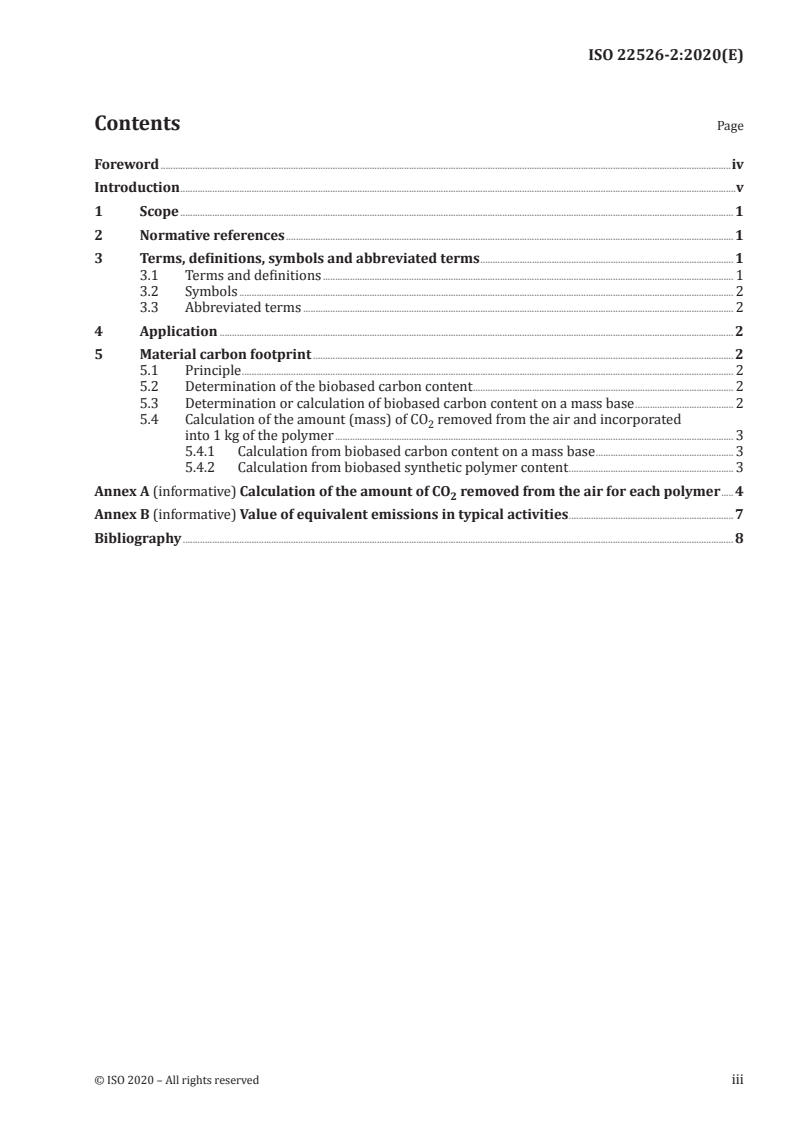 ISO 22526-2:2020(E)

Contents

Page

Foreword iv
Introduction v
1 Scope 1
2 Normative references 1
3 Terms, definitions, symbols and abbreviated terms 1
3.1 Terms and definitions 1
3.2 Symbols 2
3.3 Abbreviated terms 2
4 Application 2
5 Material carbon footprint 2
5.1 Principle 2
5.2 Determination of the biobased carbon content 2
5.3 Determination or calculation of biobased carbon content on a mass base 2
5.4 Calculation of the amount (mass) of $CO_2$ removed from the air and incorporated into 1 kg of the polymer 3
5.4.1 Calculation from biobased carbon content on a mass base 3
5.4.2 Calculation from biobased synthetic polymer content 3
Annex A (informative) Calculation of the amount of $CO_2$ removed from the air for each polymer 4
Annex B (informative) Value of equivalent emissions in typical activities 7
Bibliography 8

© ISO 2020 – All rights reserved

iii